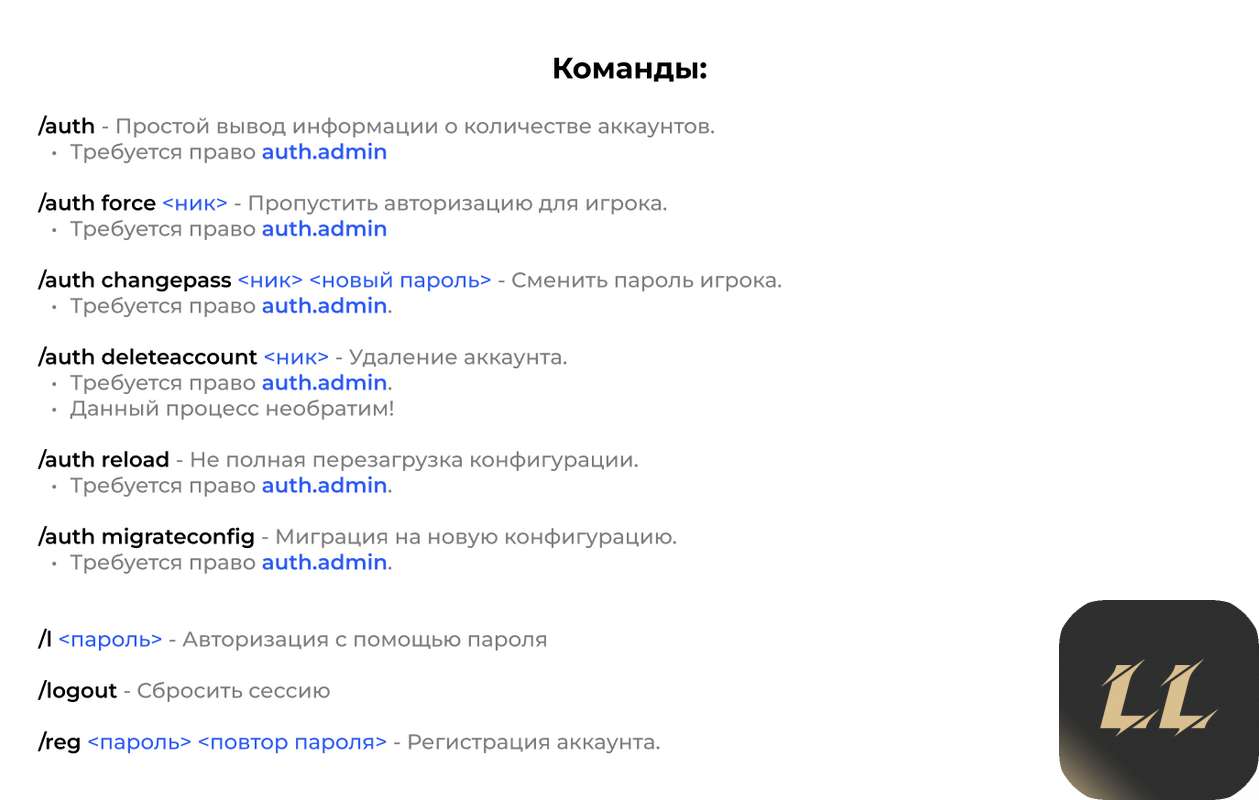 Команды:

/auth - Простой вывод информации о количестве аккаунтов.
• Требуется право auth.admin

/auth force <ник> - Пропустить авторизацию для игрока.
• Требуется право auth.admin

/auth changepass <ник> <новый пароль> - Сменить пароль игрока.
• Требуется право auth.admin.

/auth deleteaccount <ник> - Удаление аккаунта.
• Требуется право auth.admin.
• Данный процесс необратим!

/auth reload - Не полная перезагрузка конфигурации.
• Требуется право auth.admin.

/auth migrateconfig - Миграция на новую конфигурацию.
• Требуется право auth.admin.

/l <пароль> - Авторизация с помощью пароля

/logout - Сбросить сессию

/reg <пароль> <повтор пароля> - Регистрация аккаунта.

LL